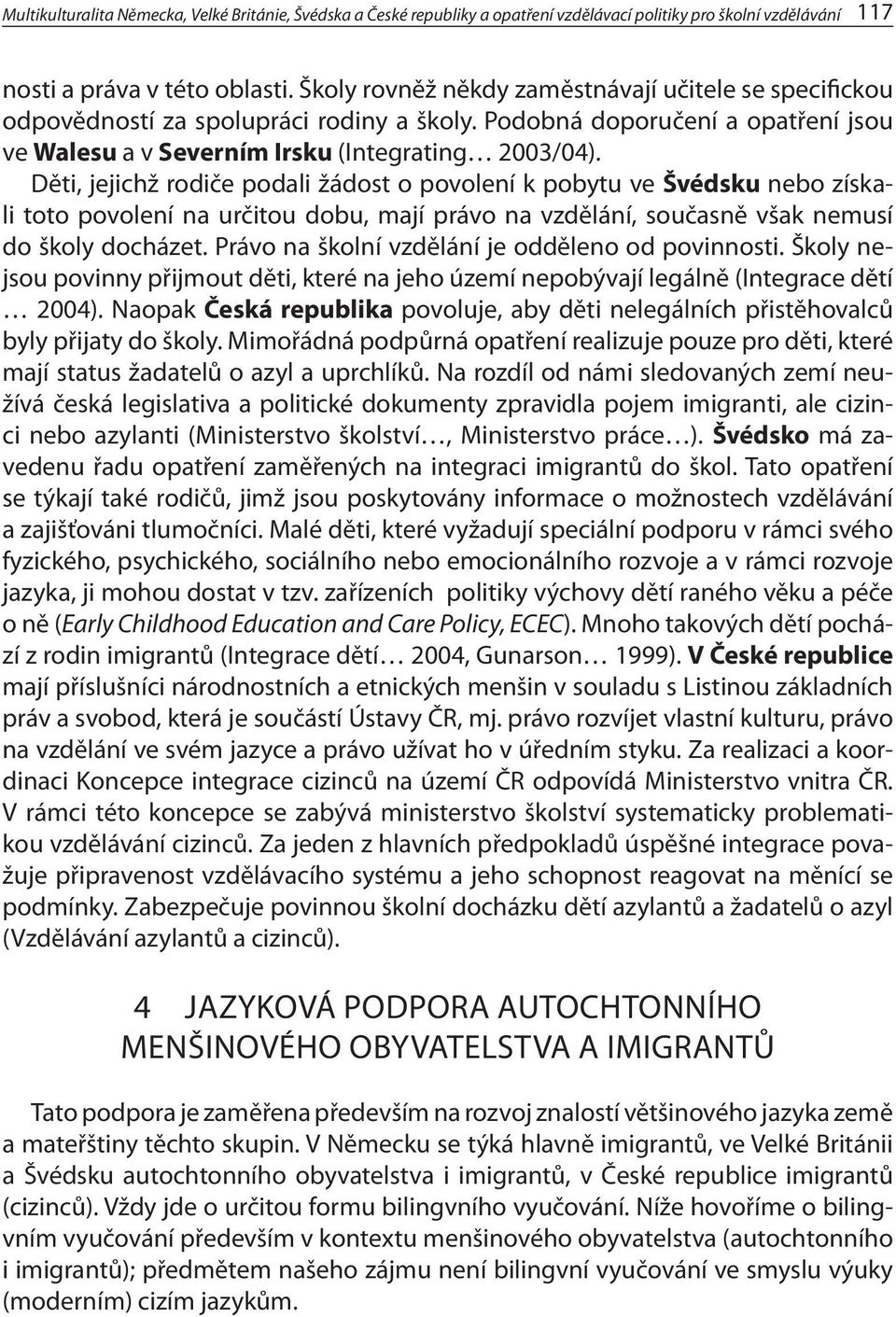 Multikulturalita Německa, Velké Británie, Švédska a České republiky a opatření vzdělávací politiky pro školní vzdělávání 117

nosti a práva v této oblasti. Školy rovněž někdy zaměstnávají učitele se specifickou odpovědností za spolupráci rodiny a školy. Podobná doporučení a opatření jsou ve Walesu a v Severním Irsku (Integrating… 2003/04).

Děti, jejichž rodiče podali žádost o povolení k pobytu ve Švédsku nebo získali toto povolení na určitou dobu, mají právo na vzdělání, současně však nemusí do školy docházet. Právo na školní vzdělání je odděleno od povinnosti. Školy nejsou povinny přijmout děti, které na jeho území nepobývají legálně (Integrace dětí … 2004). Naopak Česká republika povoluje, aby děti nelegálních přistěhovalců byly přijaty do školy. Mimořádná podpůrná opatření realizuje pouze pro děti, které mají status žadatelů o azyl a uprchlíků. Na rozdíl od námi sledovaných zemí neužívá česká legislativa a politické dokumenty zpravidla pojem imigranti, ale cizinci nebo azylanti (Ministerstvo školství…, Ministerstvo práce…). Švédsko má zavedenu řadu opatření zaměřených na integraci imigrantů do škol. Tato opatření se týkají také rodičů, jimž jsou poskytovány informace o možnostech vzdělávání a zajišťováni tlumočníci. Malé děti, které vyžadují speciální podporu v rámci svého fyzického, psychického, sociálního nebo emocionálního rozvoje a v rámci rozvoje jazyka, ji mohou dostat v tzv. zařízeních politiky výchovy dětí raného věku a péče o ně (Early Childhood Education and Care Policy, ECEC). Mnoho takových dětí pochází z rodin imigrantů (Integrace dětí… 2004, Gunarson… 1999). V České republice mají příslušníci národnostních a etnických menšin v souladu s Listinou základních práv a svobod, která je součástí Ústavy ČR, mj. právo rozvíjet vlastní kulturu, právo na vzdělání ve svém jazyce a právo užívat ho v úředním styku. Za realizaci a koordinaci Koncepce integrace cizinců na území ČR odpovídá Ministerstvo vnitra ČR. V rámci této koncepce se zabývá ministerstvo školství systematicky problematikou vzdělávání cizinců. Za jeden z hlavních předpokladů úspěšné integrace považuje připravenost vzdělávacího systému a jeho schopnost reagovat na měnící se podmínky. Zabezpečuje povinnou školní docházku dětí azylantů a žadatelů o azyl (Vzdělávání azylantů a cizinců).

4 JAZYKOVÁ PODPORA AUTOCHTONNÍHO MENŠINOVÉHO OBYVATELSTVA A IMIGRANTŮ

Tato podpora je zaměřena především na rozvoj znalostí většinového jazyka země a mateřštiny těchto skupin. V Německu se týká hlavně imigrantů, ve Velké Británii a Švédsku autochtonního obyvatelstva i imigrantů, v České republice imigrantů (cizinců). Vždy jde o určitou formu bilingvního vyučování. Níže hovoříme o bilingvním vyučování především v kontextu menšinového obyvatelstva (autochtonního i imigrantů); předmětem našeho zájmu není bilingvní vyučování ve smyslu výuky (moderním) cizím jazykům.